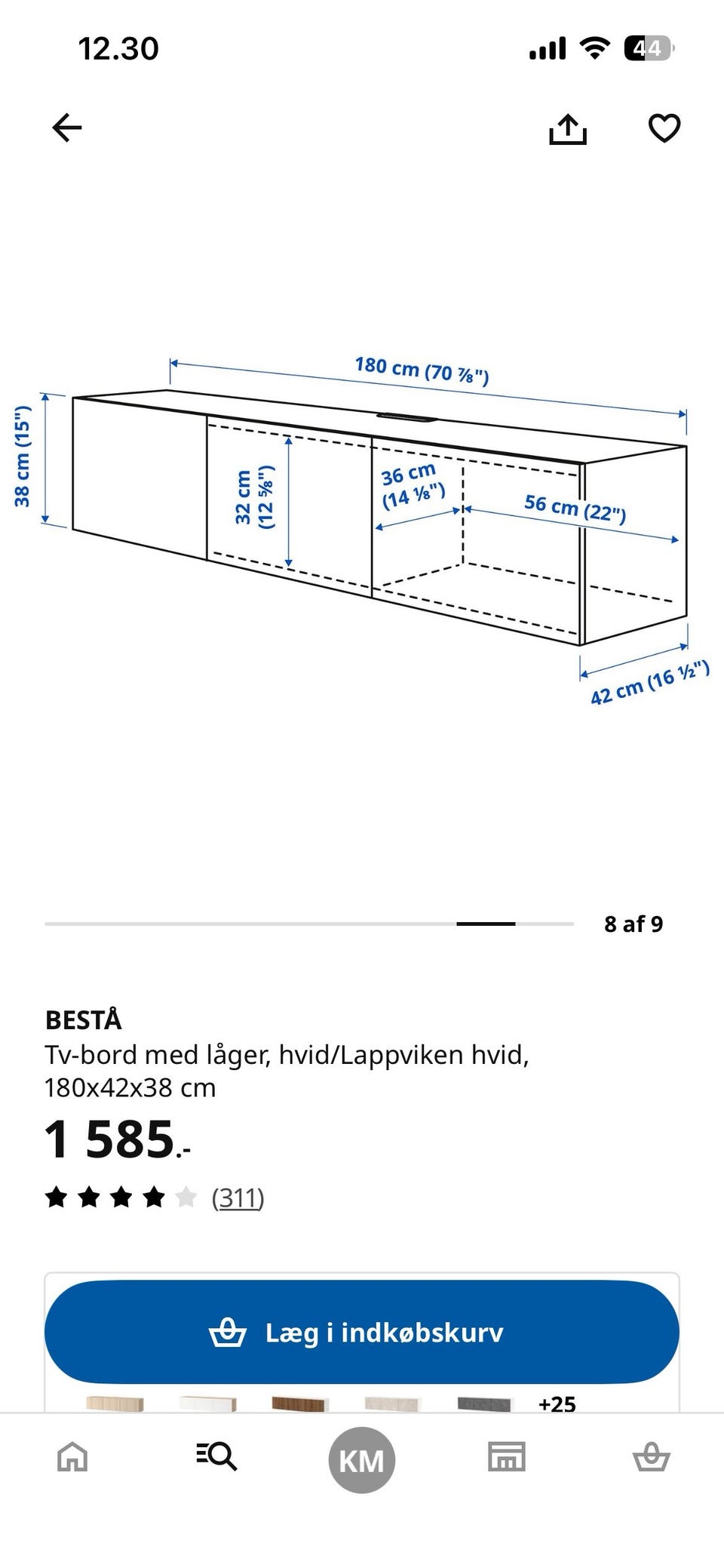 12.30

44

180 cm (70 ⅞")

38 cm (15")

32 cm (12 ⅝")

36 cm (14 ⅛")

56 cm (22")

42 cm (16 ½")

8 af 9

BESTÅ

Tv-bord med låger, hvid/Lappviken hvid, 180x42x38 cm

1 585.-

(311)

Læg i indkøbskurv

+25

KM